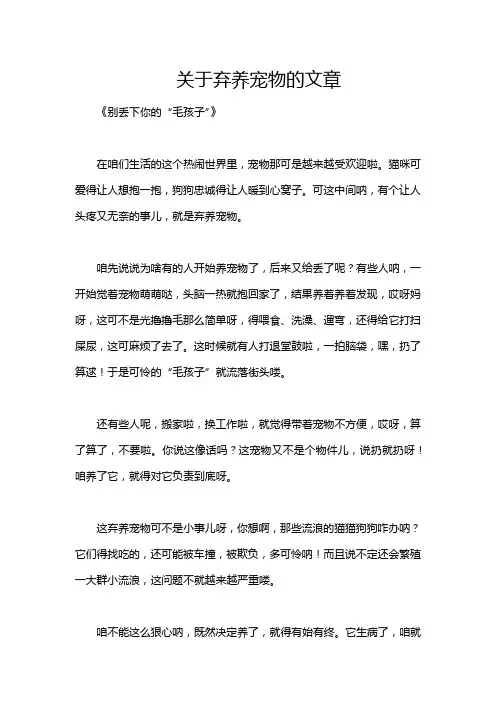 关于弃养宠物的文章

《别丢下你的“毛孩子”》

在咱们生活的这个热闹世界里，宠物那可是越来越受欢迎啦。猫咪可爱得让人想抱一抱，狗狗忠诚得让人暖到心窝子。可这中间呐，有个让人头疼又无奈的事儿，就是弃养宠物。

咱先说说为啥有的人开始养宠物了，后来又给丢了呢？有些人呐，一开始觉着宠物萌萌哒，头脑一热就抱回家了，结果养着养着发现，哎呀妈呀，这可不是光撸撸毛那么简单呀，得喂食、洗澡、遛弯，还得给它打扫屎尿，这可麻烦了去了。这时候就有人打退堂鼓啦，一拍脑袋，嘿，扔了算逑！于是可怜的“毛孩子”就流落街头喽。

还有些人呢，搬家啦，换工作啦，就觉得带着宠物不方便，哎呀，算了算了，不要啦。你说这像话吗？这宠物又不是个物件儿，说扔就扔呀！咱养了它，就得对它负责到底呀。

这弃养宠物可不是小事儿呀，你想啊，那些流浪的猫猫狗狗咋办呐？它们得找吃的，还可能被车撞，被欺负，多可怜呐！而且说不定还会繁殖一大群小流浪，这问题不就越来越严重喽。

咱不能这么狠心呐，既然决定养了，就得有始有终。它生病了，咱就